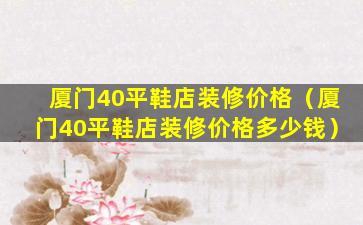 厦门40平鞋店装修价格（厦门40平鞋店装修价格多少钱）